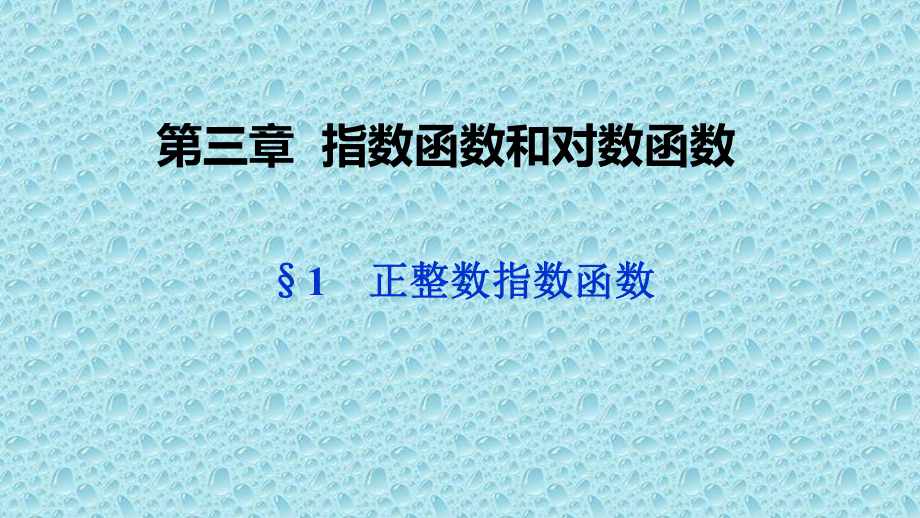 第三章　指数函数和对数函数

§1　正整数指数函数